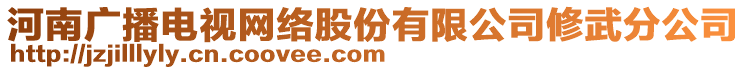 河南广播电视网络股份有限公司修武分公司
http://jzjilllyly.cn.coovee.com